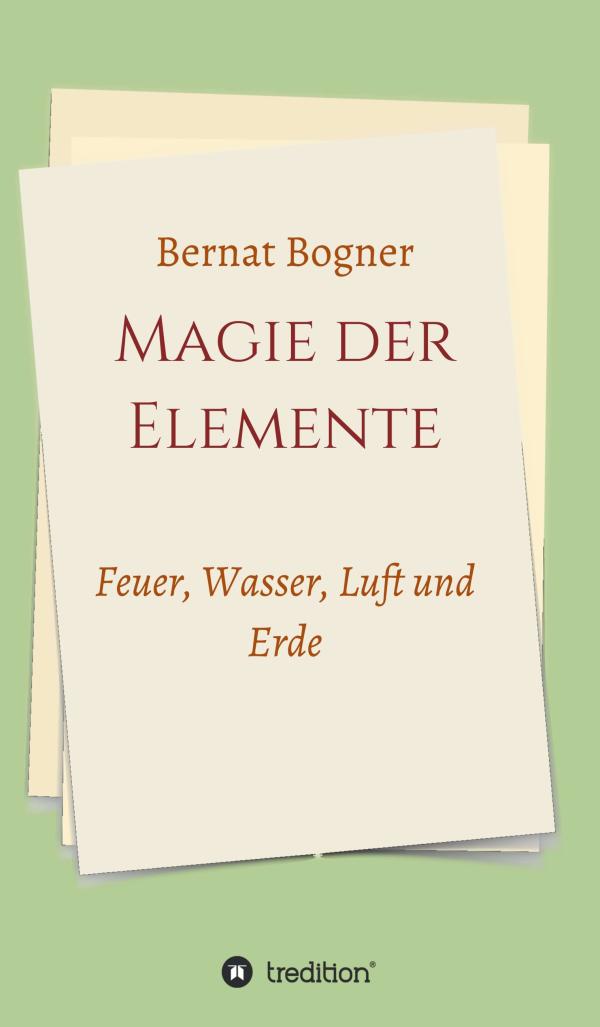 Bernat Bogner

Magie der Elemente

Feuer, Wasser, Luft und Erde

tredition®